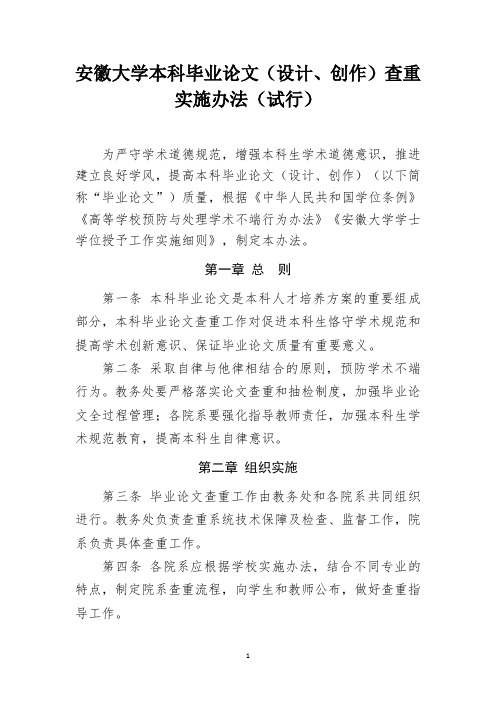 安徽大学本科毕业论文（设计、创作）查重实施办法（试行）

为严守学术道德规范，增强本科生学术道德意识，推进建立良好学风，提高本科毕业论文（设计、创作）（以下简称“毕业论文”）质量，根据《中华人民共和国学位条例》《高等学校预防与处理学术不端行为办法》《安徽大学学士学位授予工作实施细则》，制定本办法。

第一章 总　则

第一条 本科毕业论文是本科人才培养方案的重要组成部分，本科毕业论文查重工作对促进本科生恪守学术规范和提高学术创新意识、保证毕业论文质量有重要意义。

第二条 采取自律与他律相结合的原则，预防学术不端行为。教务处要严格落实论文查重和抽检制度，加强毕业论文全过程管理；各院系要强化指导教师责任，加强本科生学术规范教育，提高本科生自律意识。

第二章 组织实施

第三条 毕业论文查重工作由教务处和各院系共同组织进行。教务处负责查重系统技术保障及检查、监督工作，院系负责具体查重工作。

第四条 各院系应根据学校实施办法，结合不同专业的特点，制定院系查重流程，向学生和教师公布，做好查重指导工作。

1